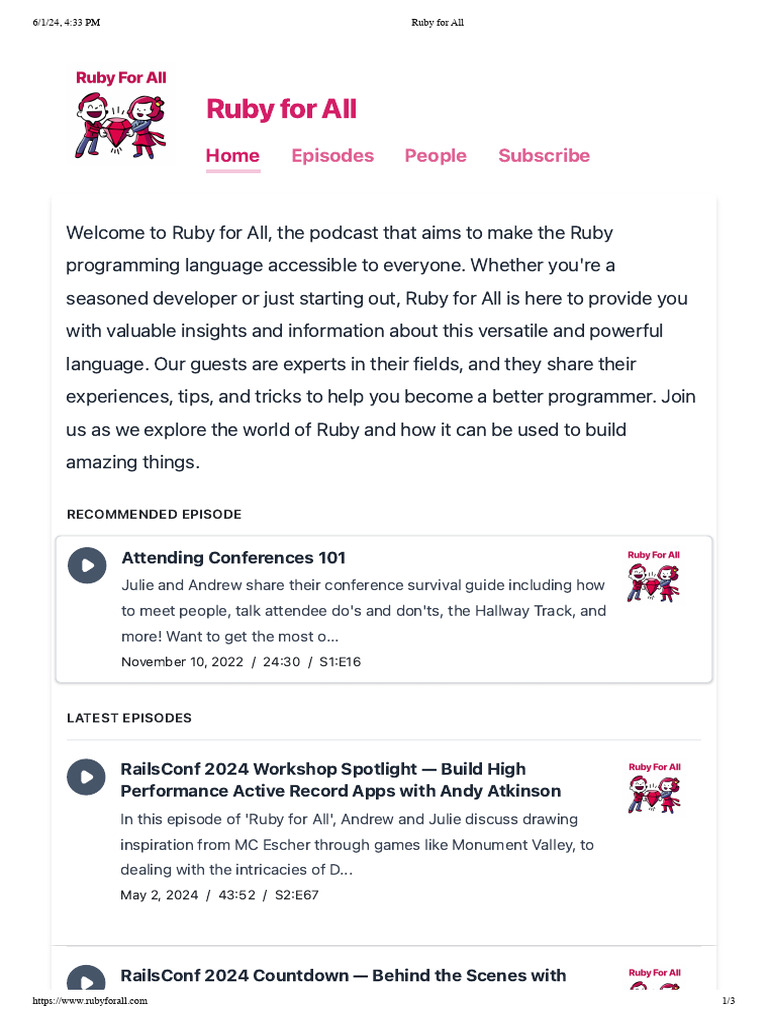 6/1/24, 4:33 PM

Ruby for All

Ruby For All

Ruby for All

Home Episodes People Subscribe

Welcome to Ruby for All, the podcast that aims to make the Ruby programming language accessible to everyone. Whether you're a seasoned developer or just starting out, Ruby for All is here to provide you with valuable insights and information about this versatile and powerful language. Our guests are experts in their fields, and they share their experiences, tips, and tricks to help you become a better programmer. Join us as we explore the world of Ruby and how it can be used to build amazing things.

RECOMMENDED EPISODE

Attending Conferences 101

Julie and Andrew share their conference survival guide including how to meet people, talk attendee do's and don'ts, the Hallway Track, and more! Want to get the most o...

November 10, 2022 / 24:30 / S1:E16

Ruby For All

LATEST EPISODES

RailsConf 2024 Workshop Spotlight — Build High Performance Active Record Apps with Andy Atkinson

In this episode of 'Ruby for All', Andrew and Julie discuss drawing inspiration from MC Escher through games like Monument Valley, to dealing with the intricacies of D...

May 2, 2024 / 43:52 / S2:E67

Ruby For All

RailsConf 2024 Countdown — Behind the Scenes with

Ruby For All

https://www.rubyforall.com

1/3